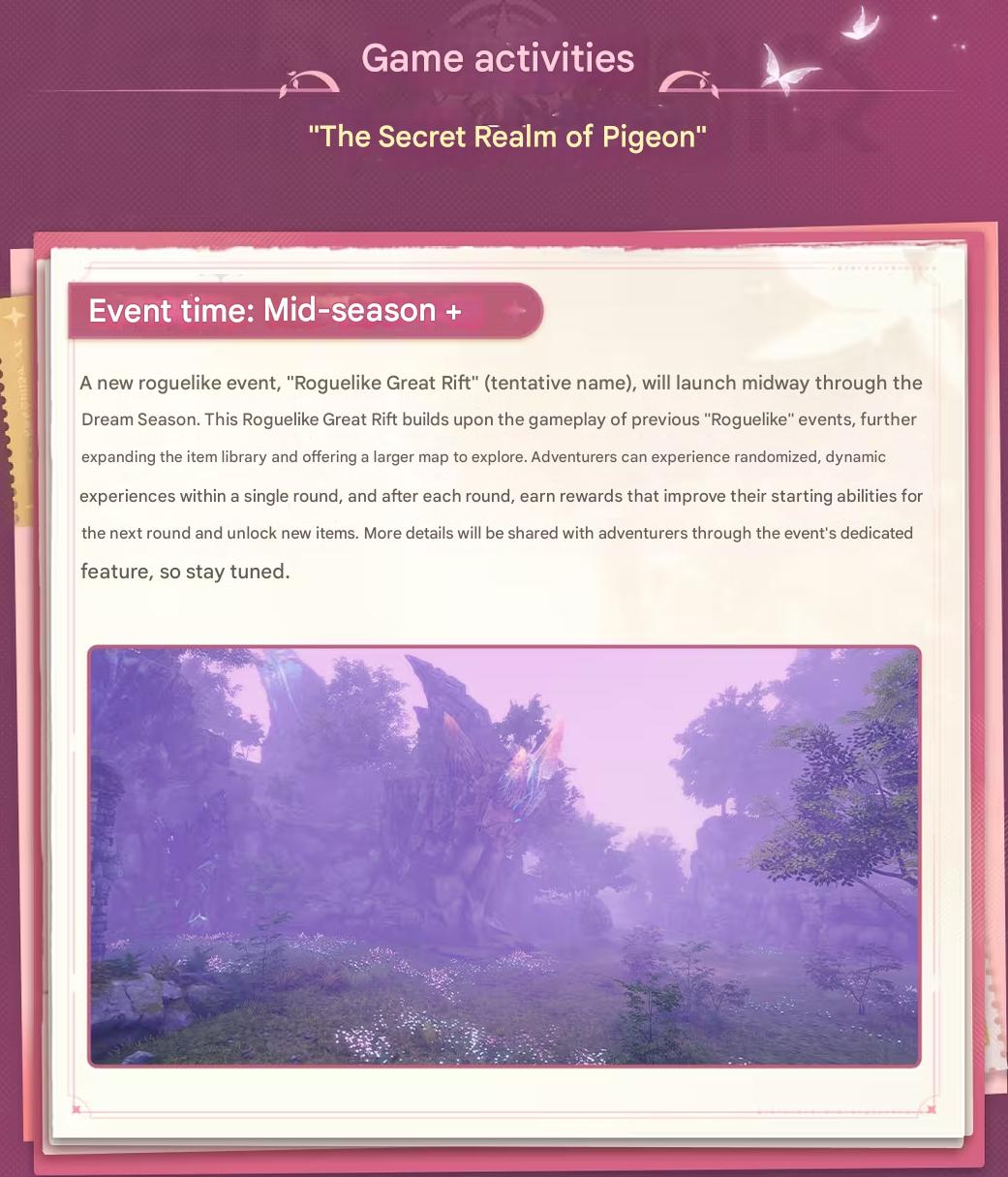 Game activities

"The Secret Realm of Pigeon"

Event time: Mid-season +

A new roguelike event, "Roguelike Great Rift" (tentative name), will launch midway through the Dream Season. This Roguelike Great Rift builds upon the gameplay of previous "Roguelike" events, further expanding the item library and offering a larger map to explore. Adventurers can experience randomized, dynamic experiences within a single round, and after each round, earn rewards that improve their starting abilities for the next round and unlock new items. More details will be shared with adventurers through the event's dedicated feature, so stay tuned.